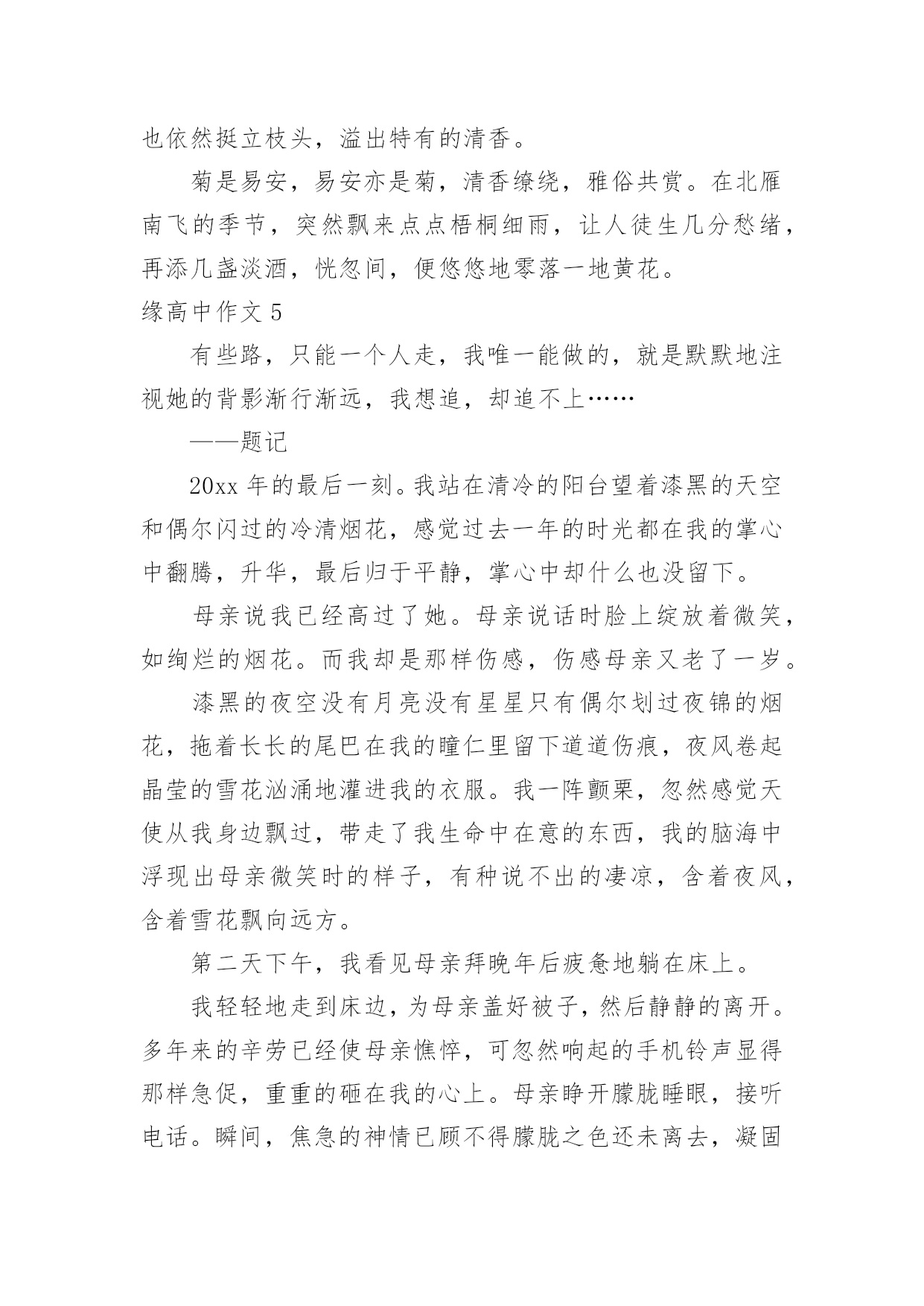 也依然挺立枝头，溢出特有的清香。

菊是易安，易安亦是菊，清香缭绕，雅俗共赏。在北雁南飞的季节，突然飘来点点梧桐细雨，让人徒生几分愁绪，再添几盏淡酒，恍忽间，便悠悠地零落一地黄花。

缘高中作文 5

有些路，只能一个人走，我唯一能做的，就是默默地注视她的背影渐行渐远，我想追，却追不上……

——题记

20xx 年的最后一刻。我站在清冷的阳台望着漆黑的天空和偶尔闪过的冷清烟花，感觉过去一年的时光都在我的掌心中翻腾，升华，最后归于平静，掌心中却什么也没留下。

母亲说我已经高过了她。母亲说话时脸上绽放着微笑，如绚烂的烟花。而我却是那样伤感，伤感母亲又老了一岁。

漆黑的夜空没有月亮没有星星只有偶尔划过夜锦的烟花，拖着长长的尾巴在我的瞳仁里留下道道伤痕，夜风卷起晶莹的雪花汹涌地灌进我的衣服。我一阵颤栗，忽然感觉天使从我身边飘过，带走了我生命中在意的东西，我的脑海中浮现出母亲微笑时的样子，有种说不出的凄凉，含着夜风，含着雪花飘向远方。

第二天下午，我看见母亲拜晚年后疲惫地躺在床上。

我轻轻地走到床边，为母亲盖好被子，然后静静的离开。多年来的辛劳已经使母亲憔悴，可忽然响起的手机铃声显得那样急促，重重的砸在我的心上。母亲睁开朦胧睡眼，接听电话。瞬间，焦急的神情已顾不得朦胧之色还未离去，凝固